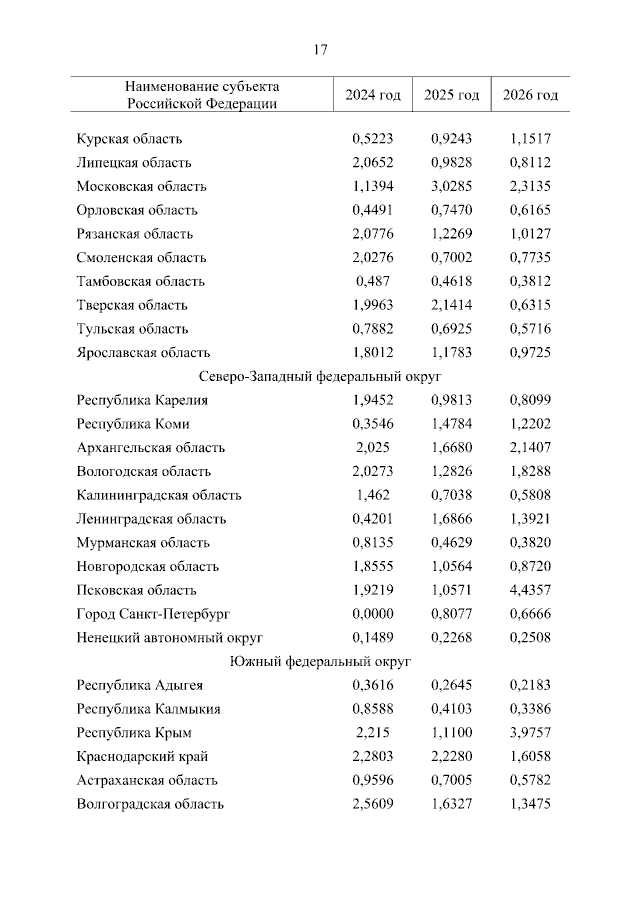 17

| Наименование субъекта Российской Федерации | 2024 год | 2025 год | 2026 год |
|---|---|---|---|
| Курская область | 0,5223 | 0,9243 | 1,1517 |
| Липецкая область | 2,0652 | 0,9828 | 0,8112 |
| Московская область | 1,1394 | 3,0285 | 2,3135 |
| Орловская область | 0,4491 | 0,7470 | 0,6165 |
| Рязанская область | 2,0776 | 1,2269 | 1,0127 |
| Смоленская область | 2,0276 | 0,7002 | 0,7735 |
| Тамбовская область | 0,487 | 0,4618 | 0,3812 |
| Тверская область | 1,9963 | 2,1414 | 0,6315 |
| Тульская область | 0,7882 | 0,6925 | 0,5716 |
| Ярославская область | 1,8012 | 1,1783 | 0,9725 |
| Северо-Западный федеральный округ | | | |
| Республика Карелия | 1,9452 | 0,9813 | 0,8099 |
| Республика Коми | 0,3546 | 1,4784 | 1,2202 |
| Архангельская область | 2,025 | 1,6680 | 2,1407 |
| Вологодская область | 2,0273 | 1,2826 | 1,8288 |
| Калининградская область | 1,462 | 0,7038 | 0,5808 |
| Ленинградская область | 0,4201 | 1,6866 | 1,3921 |
| Мурманская область | 0,8135 | 0,4629 | 0,3820 |
| Новгородская область | 1,8555 | 1,0564 | 0,8720 |
| Псковская область | 1,9219 | 1,0571 | 4,4357 |
| Город Санкт-Петербург | 0,0000 | 0,8077 | 0,6666 |
| Ненецкий автономный округ | 0,1489 | 0,2268 | 0,2508 |
| Южный федеральный округ | | | |
| Республика Адыгея | 0,3616 | 0,2645 | 0,2183 |
| Республика Калмыкия | 0,8588 | 0,4103 | 0,3386 |
| Республика Крым | 2,215 | 1,1100 | 3,9757 |
| Краснодарский край | 2,2803 | 2,2280 | 1,6058 |
| Астраханская область | 0,9596 | 0,7005 | 0,5782 |
| Волгоградская область | 2,5609 | 1,6327 | 1,3475 |